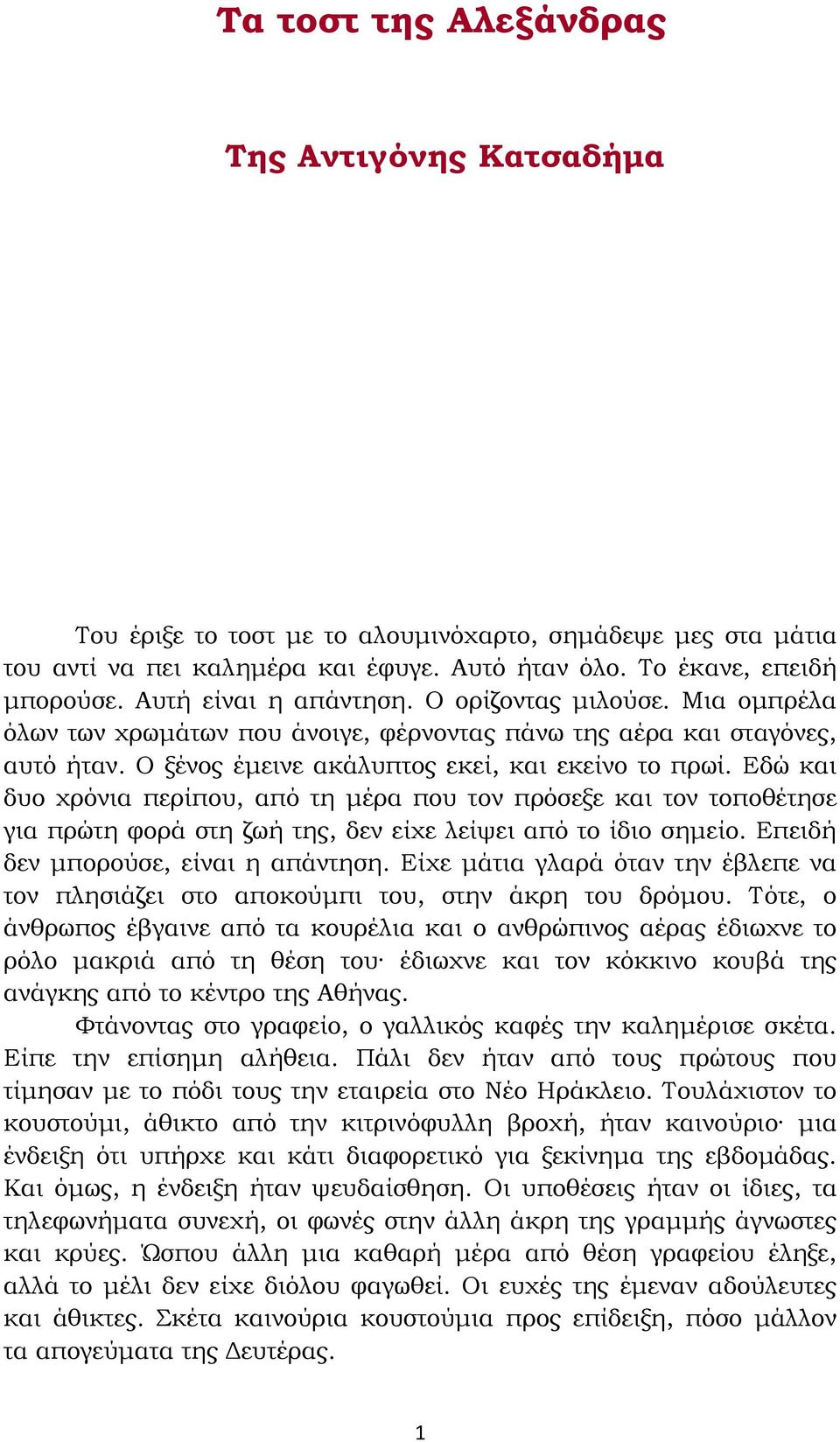 Τα τοστ της Αλεξάνδρας

Της Αντιγόνης Κατσαδήμα

Του έριξε το τοστ με το αλουμινόχαρτο, σημάδεψε μες στα μάτια του αντί να πει καλημέρα και έφυγε. Αυτό ήταν όλο. Το έκανε, επειδή μπορούσε. Αυτή είναι η απάντηση. Ο ορίζοντας μιλούσε. Μια ομπρέλα όλων των χρωμάτων που άνοιγε, φέρνοντας πάνω της αέρα και σταγόνες, αυτό ήταν. Ο ξένος έμεινε ακάλυπτος εκεί, και εκείνο το πρωί. Εδώ και δυο χρόνια περίπου, από τη μέρα που τον πρόσεξε και τον τοποθέτησε για πρώτη φορά στη ζωή της, δεν είχε λείψει από το ίδιο σημείο. Επειδή δεν μπορούσε, είναι η απάντηση. Είχε μάτια γλαρά όταν την έβλεπε να τον πλησιάζει στο αποκούμπι του, στην άκρη του δρόμου. Τότε, ο άνθρωπος έβγαινε από τα κουρέλια και ο ανθρώπινος αέρας έδιωχνε το ρόλο μακριά από τη θέση του· έδιωχνε και τον κόκκινο κουβά της ανάγκης από το κέντρο της Αθήνας.

Φτάνοντας στο γραφείο, ο γαλλικός καφές την καλημέρισε σκέτα. Είπε την επίσημη αλήθεια. Πάλι δεν ήταν από τους πρώτους που τίμησαν με το πόδι τους την εταιρεία στο Νέο Ηράκλειο. Τουλάχιστον το κουστούμι, άθικτο από την κιτρινόφυλλη βροχή, ήταν καινούριο· μια ένδειξη ότι υπήρχε και κάτι διαφορετικό για ξεκίνημα της εβδομάδας. Και όμως, η ένδειξη ήταν ψευδαίσθηση. Οι υποθέσεις ήταν οι ίδιες, τα τηλεφωνήματα συνεχή, οι φωνές στην άλλη άκρη της γραμμής άγνωστες και κρύες. Ώσπου άλλη μια καθαρή μέρα από θέση γραφείου έληξε, αλλά το μέλι δεν είχε διόλου φαγωθεί. Οι ευχές της έμεναν αδούλευτες και άθικτες. Σκέτα καινούρια κουστούμια προς επίδειξη, πόσο μάλλον τα απογεύματα της Δευτέρας.

1